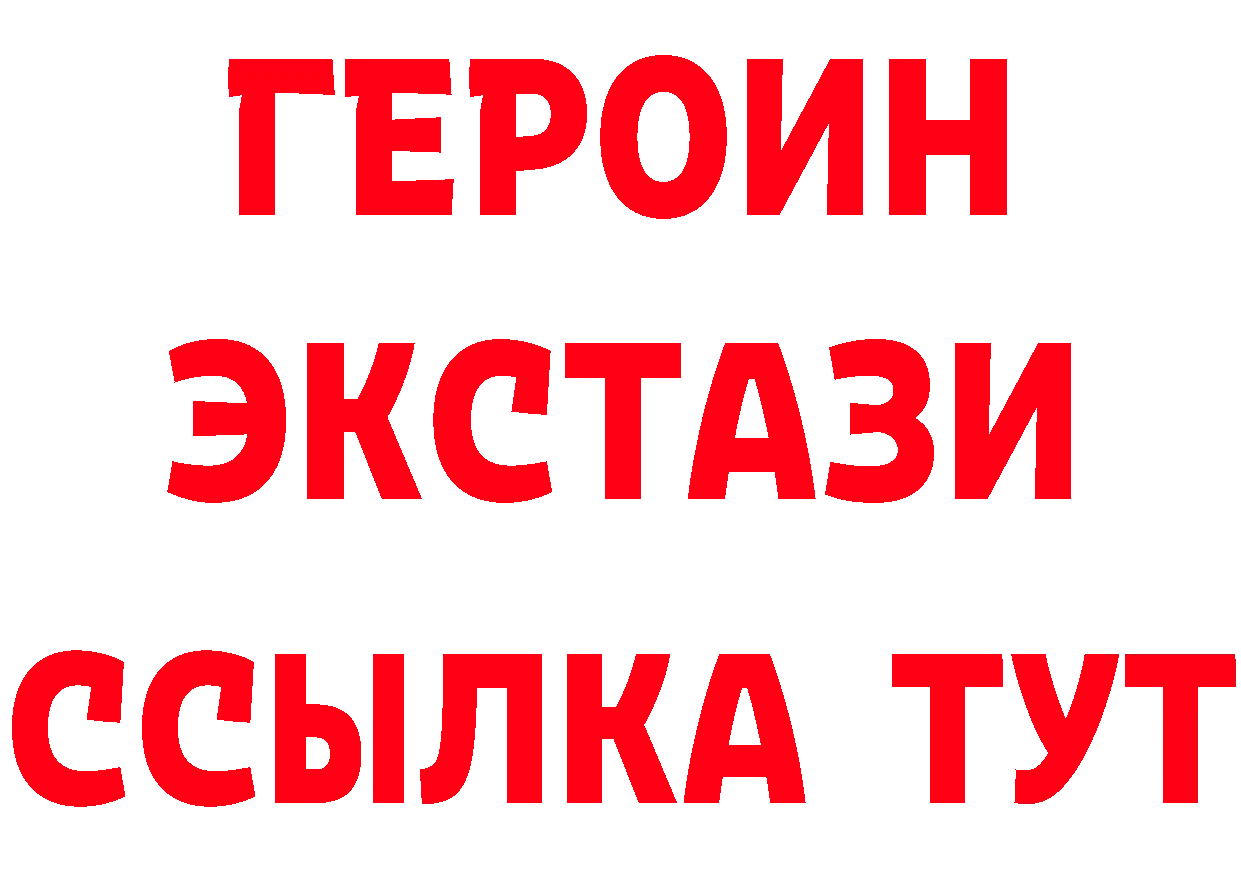 ГЕРОИН
ЭКСТАЗИ
ССЫЛКА ТУТ